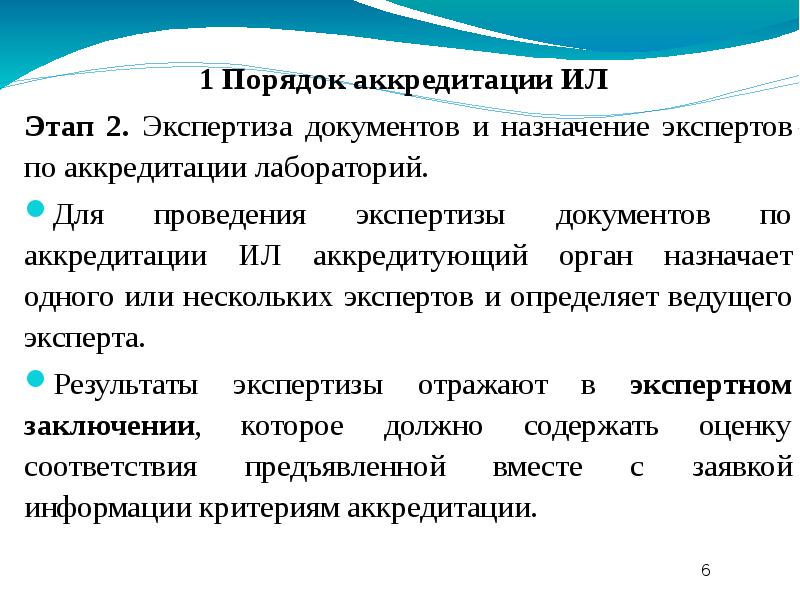 1 Порядок аккредитации ИЛ

Этап 2. Экспертиза документов и назначение экспертов по аккредитации лабораторий.

Для проведения экспертизы документов по аккредитации ИЛ аккредитующий орган назначает одного или нескольких экспертов и определяет ведущего эксперта.

Результаты экспертизы отражают в экспертном заключении, которое должно содержать оценку соответствия предъявленной вместе с заявкой информации критериям аккредитации.

6